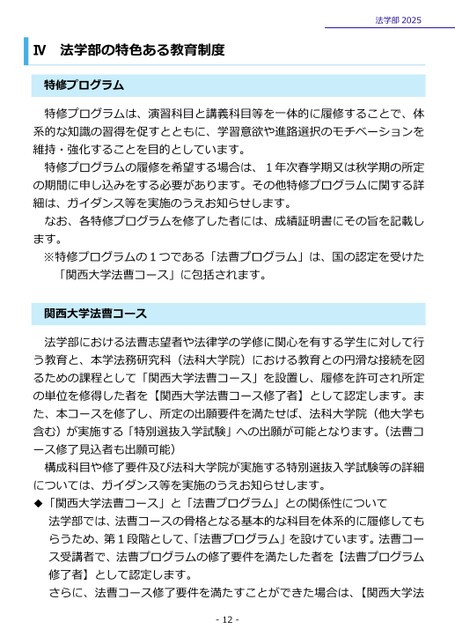 法学部 2025

Ⅳ　法学部の特色ある教育制度

特修プログラム

特修プログラムは、演習科目と講義科目等を一体的に履修することで、体系的な知識の習得を促すとともに、学習意欲や進路選択のモチベーションを維持・強化することを目的としています。

特修プログラムの履修を希望する場合は、１年次春学期又は秋学期の所定の期間に申し込みをする必要があります。その他特修プログラムに関する詳細は、ガイダンス等を実施のうえお知らせします。

なお、各特修プログラムを修了した者には、成績証明書にその旨を記載します。

※特修プログラムの１つである「法曹プログラム」は、国の認定を受けた「関西大学法曹コース」に包括されます。

関西大学法曹コース

法学部における法曹志望者や法律学の学修に関心を有する学生に対して行う教育と、本学法務研究科（法科大学院）における教育との円滑な接続を図るための課程として「関西大学法曹コース」を設置し、履修を許可され所定の単位を修得した者を【関西大学法曹コース修了者】として認定します。また、本コースを修了し、所定の出願要件を満たせば、法科大学院（他大学も含む）が実施する「特別選抜入学試験」への出願が可能となります。（法曹コース修了見込者も出願可能）

構成科目や修了要件及び法科大学院が実施する特別選抜入学試験等の詳細については、ガイダンス等を実施のうえお知らせします。

◆「関西大学法曹コース」と「法曹プログラム」との関係性について
法学部では、法曹コースの骨格となる基本的な科目を体系的に履修してもらうため、第１段階として、「法曹プログラム」を設けています。法曹コース受講者で、法曹プログラムの修了要件を満たした者を【法曹プログラム修了者】として認定します。
さらに、法曹コース修了要件を満たすことができた場合は、【関西大学法

- 12 -